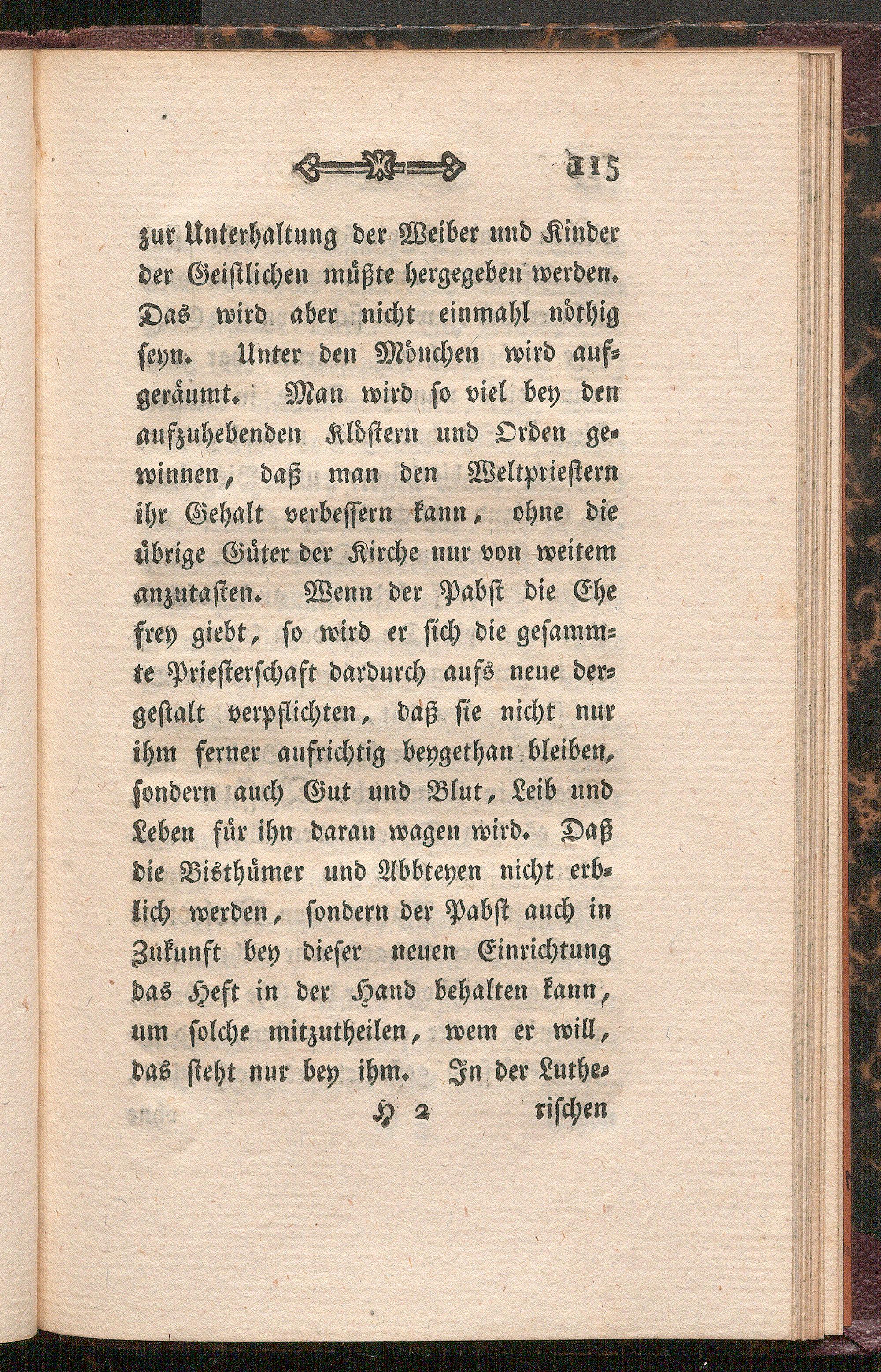 115

zur Unterhaltung der Weiber und Kinder der Geistlichen müßte hergegeben werden. Das wird aber nicht einmahl nöthig seyn. Unter den Mönchen wird aufgeräumt. Man wird so viel bey den aufzuhebenden Klöstern und Orden gewinnen, daß man den Weltpriestern ihr Gehalt verbessern kann, ohne die übrige Güter der Kirche nur von weitem anzutasten. Wenn der Pabst die Ehe frey giebt, so wird er sich die gesammte Priesterschaft dardurch aufs neue dergestalt verpflichten, daß sie nicht nur ihm ferner aufrichtig beygethan bleiben, sondern auch Gut und Blut, Leib und Leben für ihn daran wagen wird. Daß die Bisthümer und Abbteyen nicht erblich werden, sondern der Pabst auch in Zukunft bey dieser neuen Einrichtung das Heft in der Hand behalten kann, um solche mitzutheilen, wem er will, das steht nur bey ihm. In der Luthe-

H 2 rischen